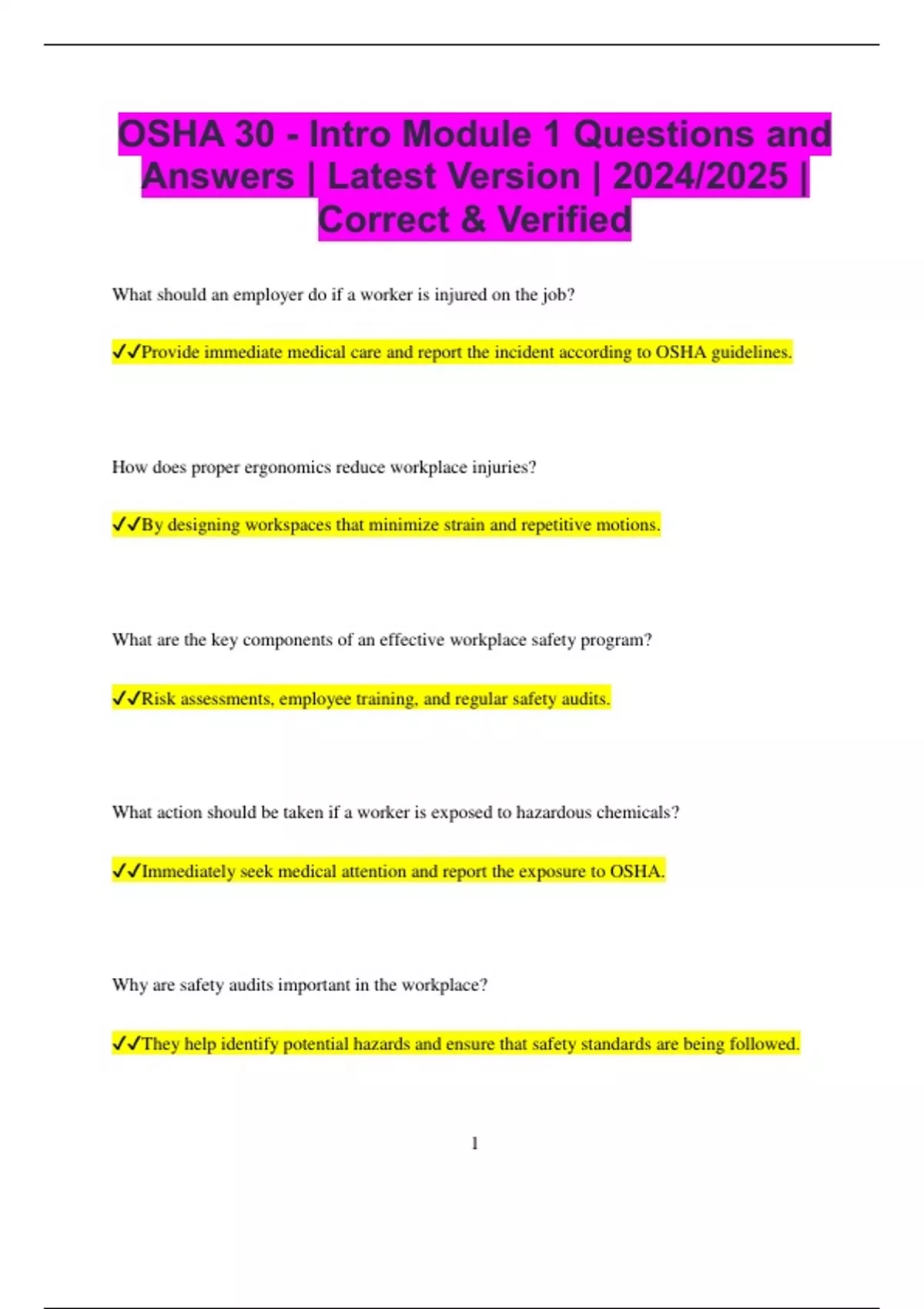 OSHA 30 - Intro Module 1 Questions and Answers | Latest Version | 2024/2025 | Correct & Verified

What should an employer do if a worker is injured on the job?

✓✓Provide immediate medical care and report the incident according to OSHA guidelines.

How does proper ergonomics reduce workplace injuries?

✓✓By designing workspaces that minimize strain and repetitive motions.

What are the key components of an effective workplace safety program?

✓✓Risk assessments, employee training, and regular safety audits.

What action should be taken if a worker is exposed to hazardous chemicals?

✓✓Immediately seek medical attention and report the exposure to OSHA.

Why are safety audits important in the workplace?

✓✓They help identify potential hazards and ensure that safety standards are being followed.

1